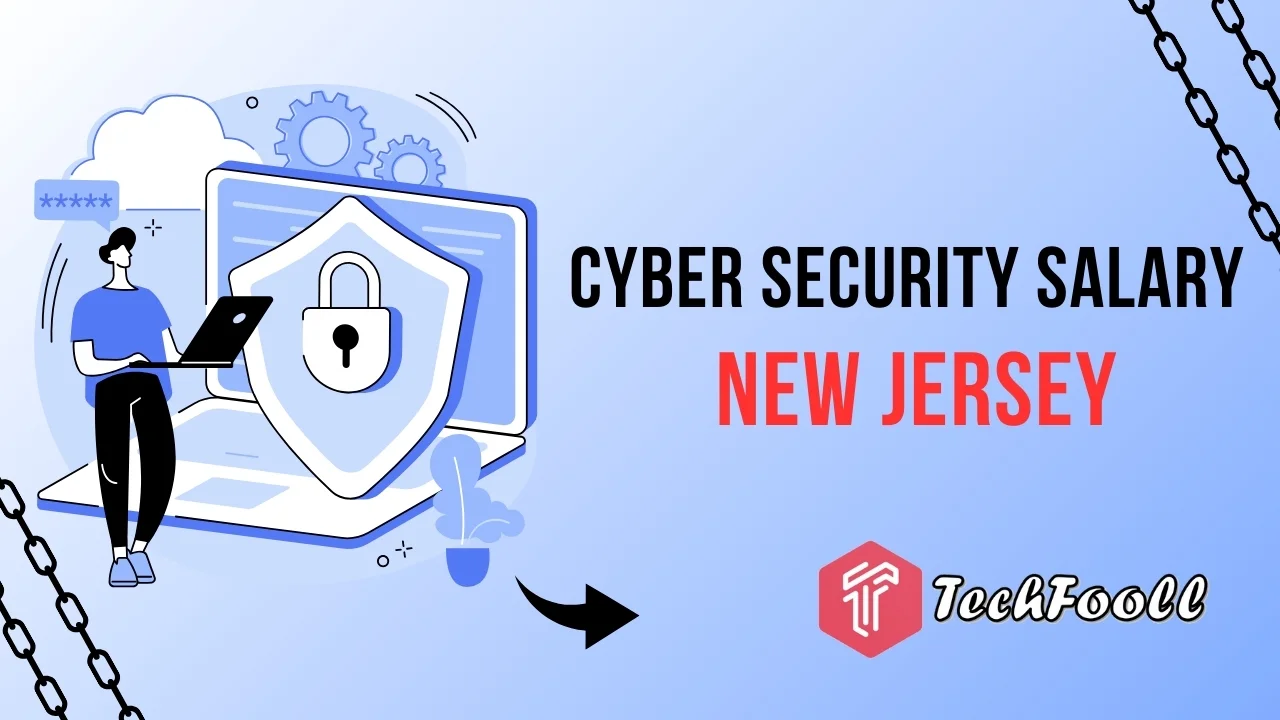 *****

CYBER SECURITY SALARY
NEW JERSEY

TechFooll